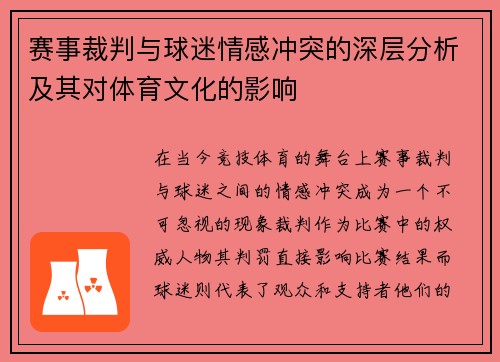 赛事裁判与球迷情感冲突的深层分析及其对体育文化的影响

在当今竞技体育的舞台上赛事裁判与球迷之间的情感冲突成为一个不可忽视的现象裁判作为比赛中的权威人物其判罚直接影响比赛结果而球迷则代表了观众和支持者他们的